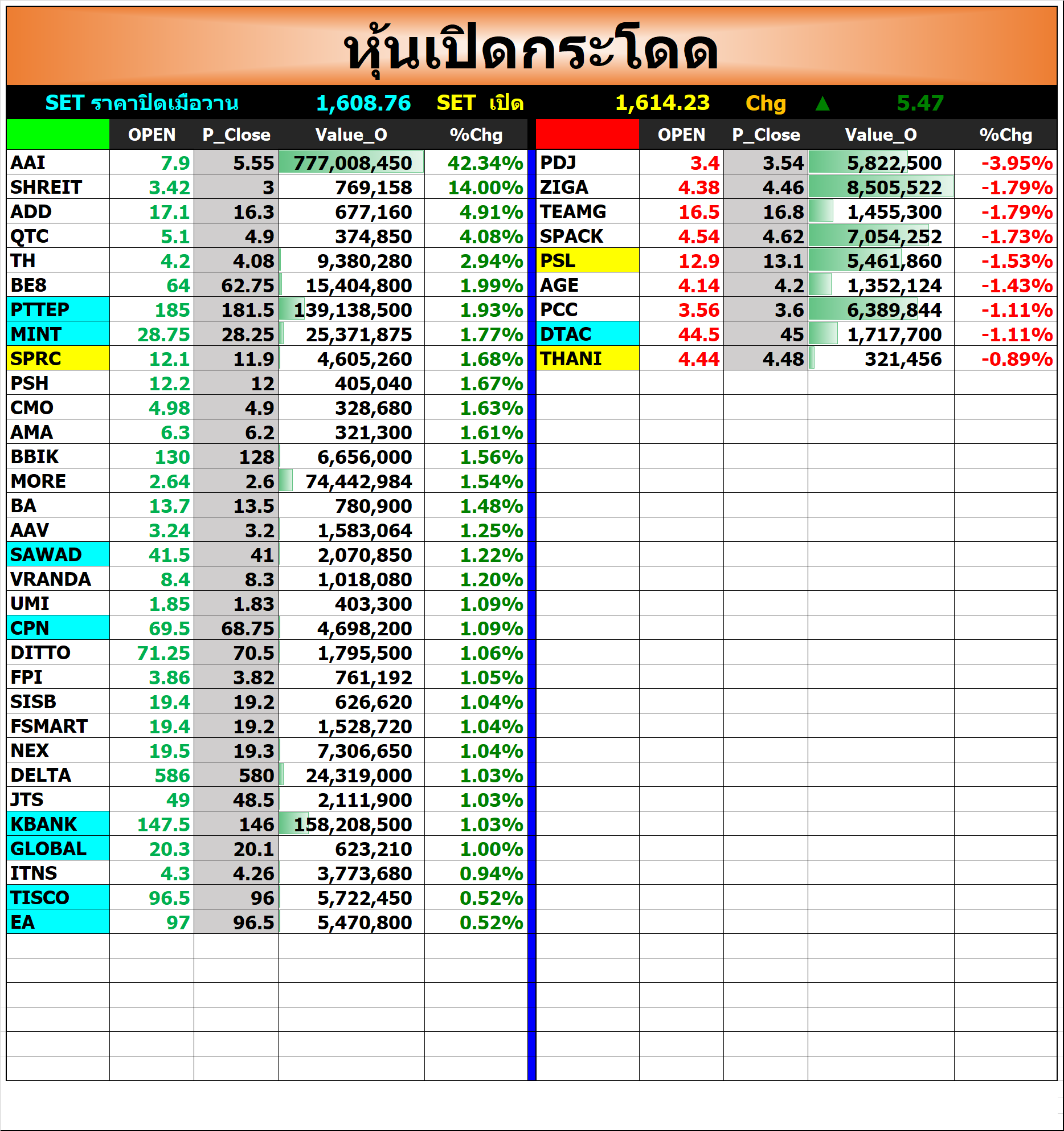 หุ้นเปิดกระโดด

SET ราคาปิดเมื่อวาน 1,608.76 SET เปิด 1,614.23 Chg ▲ 5.47

| | OPEN | P_Close | Value_O | %Chg |
|---|---|---|---|---|
| AAI | 7.9 | 5.55 | 777,008,450 | 42.34% |
| SHREIT | 3.42 | 3 | 769,158 | 14.00% |
| ADD | 17.1 | 16.3 | 677,160 | 4.91% |
| QTC | 5.1 | 4.9 | 374,850 | 4.08% |
| TH | 4.2 | 4.08 | 9,380,280 | 2.94% |
| BE8 | 64 | 62.75 | 15,404,800 | 1.99% |
| PTTEP | 185 | 181.5 | 139,138,500 | 1.93% |
| MINT | 28.75 | 28.25 | 25,371,875 | 1.77% |
| SPRC | 12.1 | 11.9 | 4,605,260 | 1.68% |
| PSH | 12.2 | 12 | 405,040 | 1.67% |
| CMO | 4.98 | 4.9 | 328,680 | 1.63% |
| AMA | 6.3 | 6.2 | 321,300 | 1.61% |
| BBIK | 130 | 128 | 6,656,000 | 1.56% |
| MORE | 2.64 | 2.6 | 74,442,984 | 1.54% |
| BA | 13.7 | 13.5 | 780,900 | 1.48% |
| AAV | 3.24 | 3.2 | 1,583,064 | 1.25% |
| SAWAD | 41.5 | 41 | 2,070,850 | 1.22% |
| VRANDA | 8.4 | 8.3 | 1,018,080 | 1.20% |
| UMI | 1.85 | 1.83 | 403,300 | 1.09% |
| CPN | 69.5 | 68.75 | 4,698,200 | 1.09% |
| DITTO | 71.25 | 70.5 | 1,795,500 | 1.06% |
| FPI | 3.86 | 3.82 | 761,192 | 1.05% |
| SISB | 19.4 | 19.2 | 626,620 | 1.04% |
| FSMART | 19.4 | 19.2 | 1,528,720 | 1.04% |
| NEX | 19.5 | 19.3 | 7,306,650 | 1.04% |
| DELTA | 586 | 580 | 24,319,000 | 1.03% |
| JTS | 49 | 48.5 | 2,111,900 | 1.03% |
| KBANK | 147.5 | 146 | 158,208,500 | 1.03% |
| GLOBAL | 20.3 | 20.1 | 623,210 | 1.00% |
| ITNS | 4.3 | 4.26 | 3,773,680 | 0.94% |
| TISCO | 96.5 | 96 | 5,722,450 | 0.52% |
| EA | 97 | 96.5 | 5,470,800 | 0.52% |

| | OPEN | P_Close | Value_O | %Chg |
|---|---|---|---|---|
| PDJ | 3.4 | 3.54 | 5,822,500 | -3.95% |
| ZIGA | 4.38 | 4.46 | 8,505,522 | -1.79% |
| TEAMG | 16.5 | 16.8 | 1,455,300 | -1.79% |
| SPACK | 4.54 | 4.62 | 7,054,252 | -1.73% |
| PSL | 12.9 | 13.1 | 5,461,860 | -1.53% |
| AGE | 4.14 | 4.2 | 1,352,124 | -1.43% |
| PCC | 3.56 | 3.6 | 6,389,844 | -1.11% |
| DTAC | 44.5 | 45 | 1,717,700 | -1.11% |
| THANI | 4.44 | 4.48 | 321,456 | -0.89% |